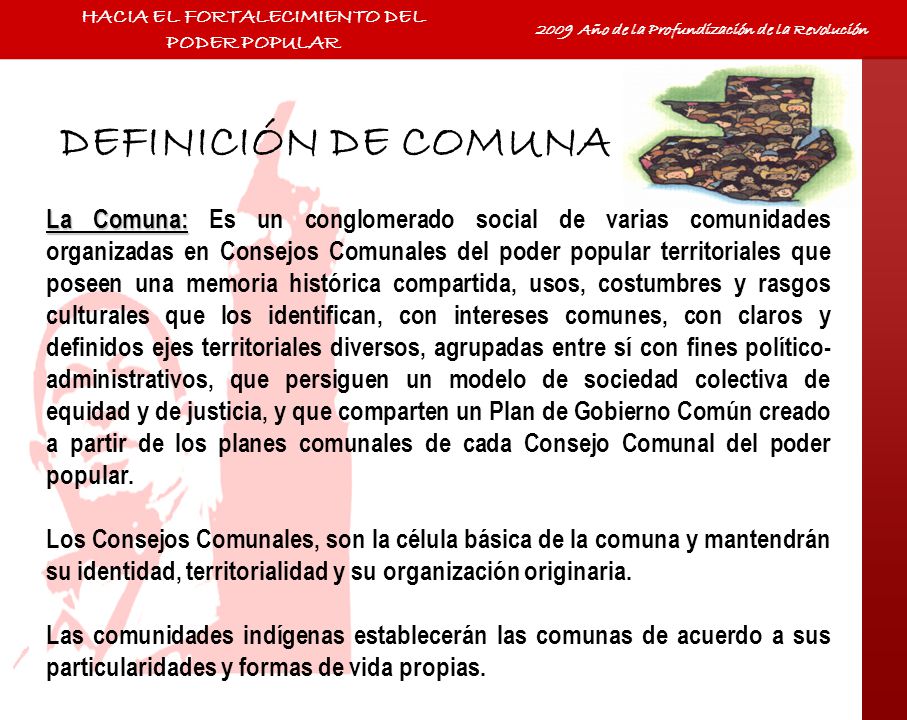 HACIA EL FORTALECIMIENTO DEL PODER POPULAR

2009 Año de la Profundización de la Revolución

DEFINICIÓN DE COMUNA

La Comuna: Es un conglomerado social de varias comunidades organizadas en Consejos Comunales del poder popular territoriales que poseen una memoria histórica compartida, usos, costumbres y rasgos culturales que los identifican, con intereses comunes, con claros y definidos ejes territoriales diversos, agrupadas entre sí con fines político-administrativos, que persiguen un modelo de sociedad colectiva de equidad y de justicia, y que comparten un Plan de Gobierno Común creado a partir de los planes comunales de cada Consejo Comunal del poder popular.

Los Consejos Comunales, son la célula básica de la comuna y mantendrán su identidad, territorialidad y su organización originaria.

Las comunidades indígenas establecerán las comunas de acuerdo a sus particularidades y formas de vida propias.